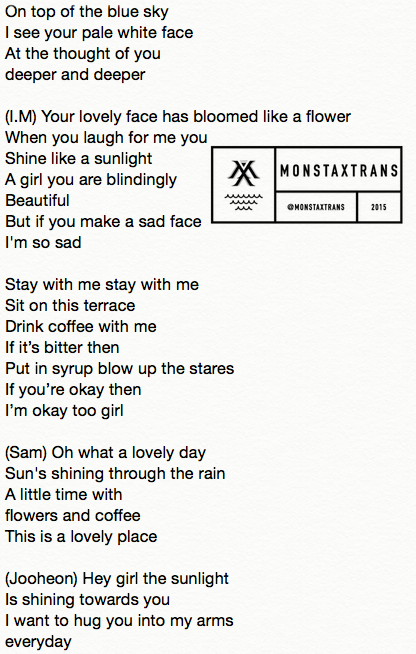 On top of the blue sky
I see your pale white face
At the thought of you
deeper and deeper

(I.M) Your lovely face has bloomed like a flower
When you laugh for me you
Shine like a sunlight
A girl you are blindingly
Beautiful
But if you make a sad face
I'm so sad

MONSTAXTRANS
@MONSTAXTRANS 2015

Stay with me stay with me
Sit on this terrace
Drink coffee with me
If it's bitter then
Put in syrup blow up the stares
If you're okay then
I'm okay too girl

(Sam) Oh what a lovely day
Sun's shining through the rain
A little time with
flowers and coffee
This is a lovely place

(Jooheon) Hey girl the sunlight
Is shining towards you
I want to hug you into my arms
everyday